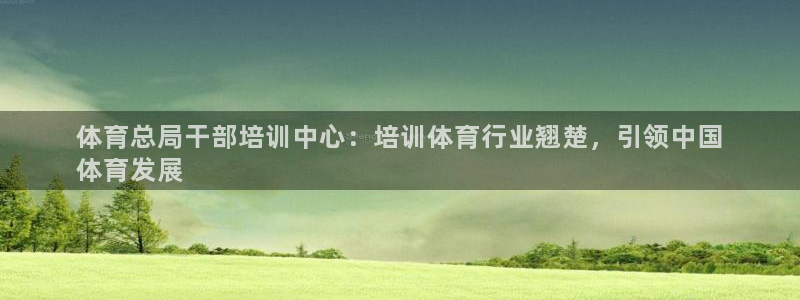 体育总局干部培训中心：培训体育行业翘楚，引领中国体育发展